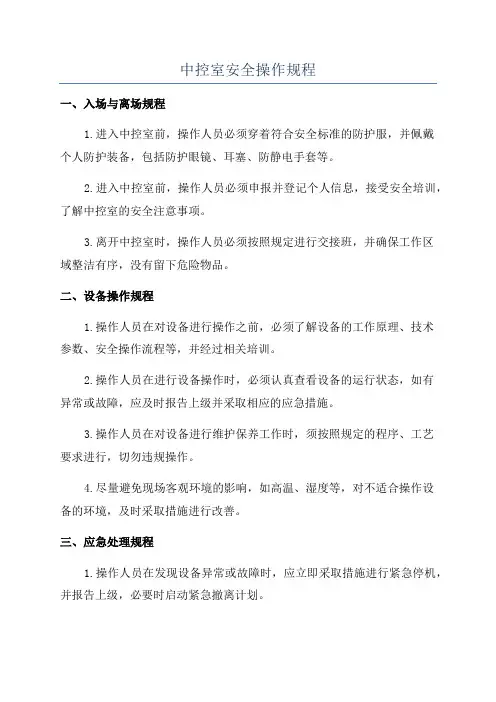 中控室安全操作规程

一、入场与离场规程

1.进入中控室前，操作人员必须穿着符合安全标准的防护服，并佩戴个人防护装备，包括防护眼镜、耳塞、防静电手套等。

2.进入中控室前，操作人员必须申报并登记个人信息，接受安全培训，了解中控室的安全注意事项。

3.离开中控室时，操作人员必须按照规定进行交接班，并确保工作区域整洁有序，没有留下危险物品。

二、设备操作规程

1.操作人员在对设备进行操作之前，必须了解设备的工作原理、技术参数、安全操作流程等，并经过相关培训。

2.操作人员在进行设备操作时，必须认真查看设备的运行状态，如有异常或故障，应及时报告上级并采取相应的应急措施。

3.操作人员在对设备进行维护保养工作时，须按照规定的程序、工艺要求进行，切勿违规操作。

4.尽量避免现场客观环境的影响，如高温、湿度等，对不适合操作设备的环境，及时采取措施进行改善。

三、应急处理规程

1.操作人员在发现设备异常或故障时，应立即采取措施进行紧急停机，并报告上级，必要时启动紧急撤离计划。